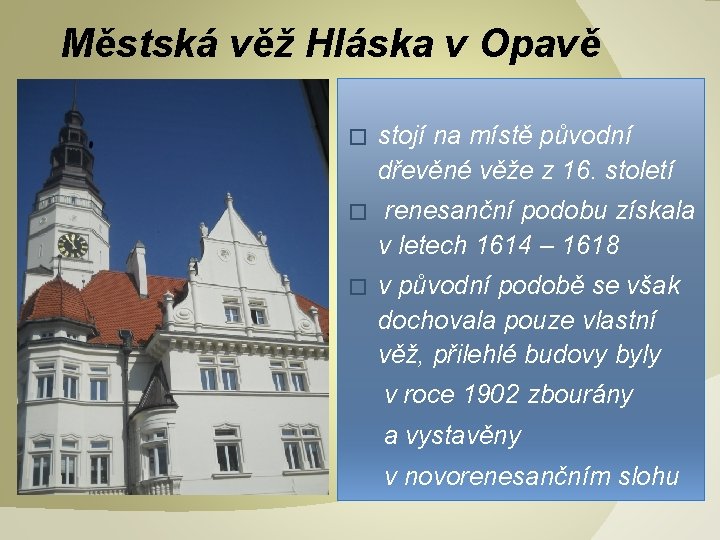 Městská věž Hláska v Opavě

□ stojí na místě původní dřevěné věže z 16. století

□ renesanční podobu získala v letech 1614 – 1618

□ v původní podobě se však dochovala pouze vlastní věž, přilehlé budovy byly v roce 1902 zbourány a vystavěny v novorenesančním slohu